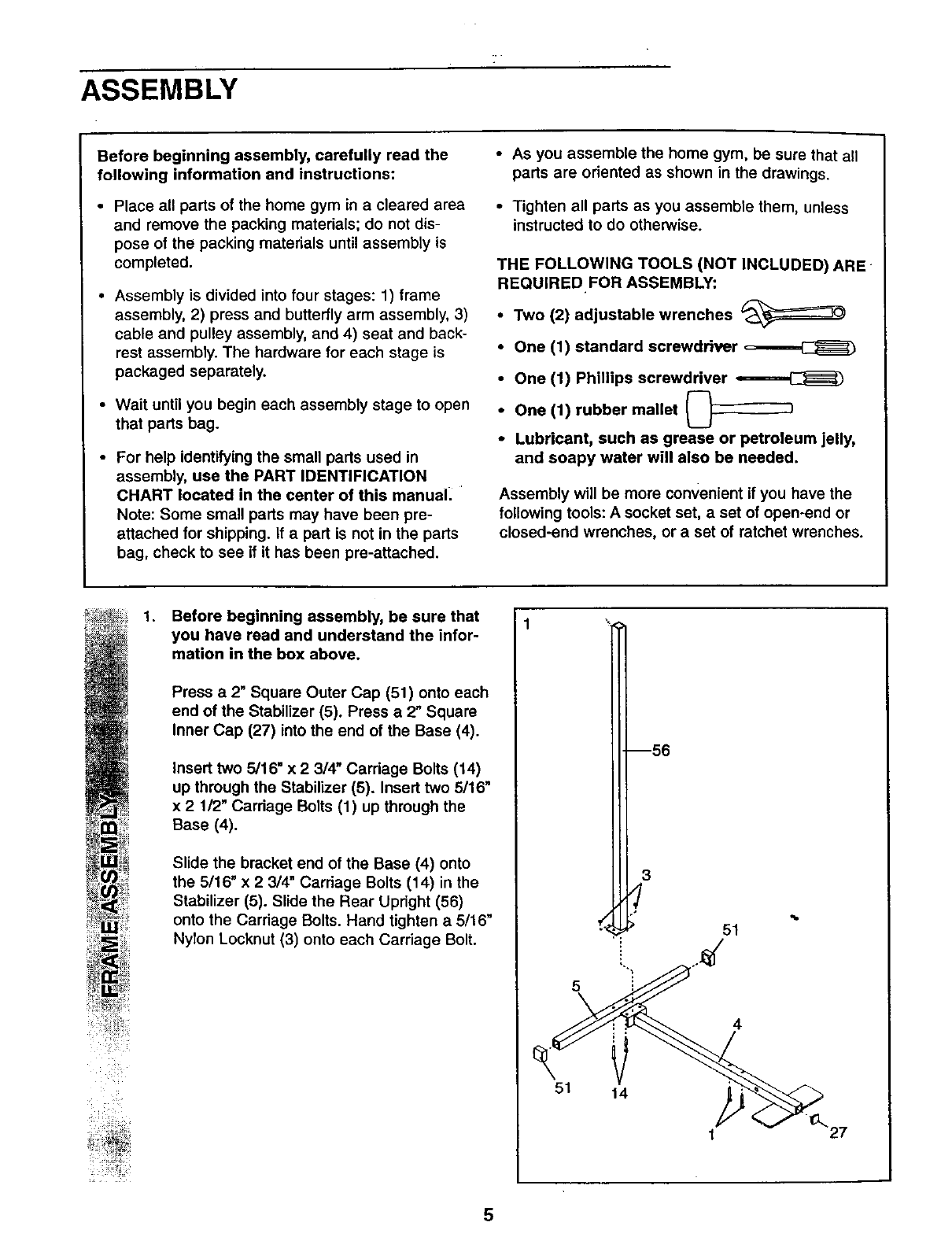 ASSEMBLY

Before beginning assembly, carefully read the following information and instructions:

• Place all parts of the home gym in a cleared area and remove the packing materials; do not dispose of the packing materials until assembly is completed.

• Assembly is divided into four stages: 1) frame assembly, 2) press and butterfly arm assembly, 3) cable and pulley assembly, and 4) seat and backrest assembly. The hardware for each stage is packaged separately.

• Wait until you begin each assembly stage to open that parts bag.

• For help identifying the small parts used in assembly, use the PART IDENTIFICATION CHART located in the center of this manual. Note: Some small parts may have been pre-attached for shipping. If a part is not in the parts bag, check to see if it has been pre-attached.

• As you assemble the home gym, be sure that all parts are oriented as shown in the drawings.

• Tighten all parts as you assemble them, unless instructed to do otherwise.

THE FOLLOWING TOOLS (NOT INCLUDED) ARE REQUIRED FOR ASSEMBLY:

• Two (2) adjustable wrenches

• One (1) standard screwdriver

• One (1) Phillips screwdriver

• One (1) rubber mallet

• Lubricant, such as grease or petroleum jelly, and soapy water will also be needed.

Assembly will be more convenient if you have the following tools: A socket set, a set of open-end or closed-end wrenches, or a set of ratchet wrenches.

FRAME ASSEMBLY

1. Before beginning assembly, be sure that you have read and understand the information in the box above.

Press a 2" Square Outer Cap (51) onto each end of the Stabilizer (5). Press a 2" Square Inner Cap (27) into the end of the Base (4).

Insert two 5/16" x 2 3/4" Carriage Bolts (14) up through the Stabilizer (5). Insert two 5/16" x 2 1/2" Carriage Bolts (1) up through the Base (4).

Slide the bracket end of the Base (4) onto the 5/16" x 2 3/4" Carriage Bolts (14) in the Stabilizer (5). Slide the Rear Upright (56) onto the Carriage Bolts. Hand tighten a 5/16" Nylon Locknut (3) onto each Carriage Bolt.

1
56
3
51
5
4
51
14
1
27

5